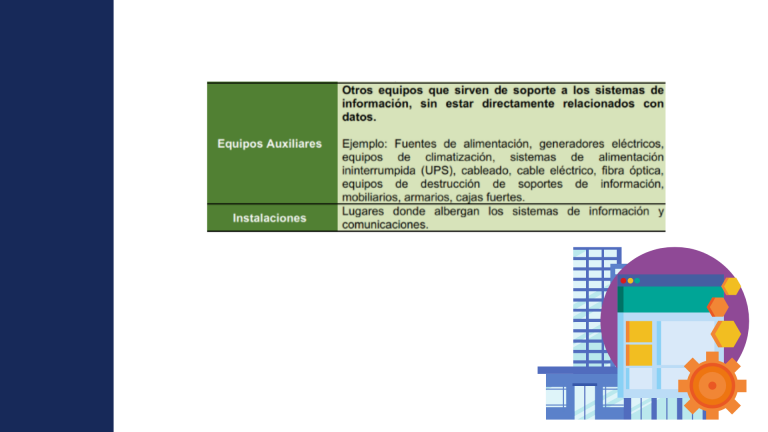 | Equipos Auxiliares | Otros equipos que sirven de soporte a los sistemas de información, sin estar directamente relacionados con datos. Ejemplo: Fuentes de alimentación, generadores eléctricos, equipos de climatización, sistemas de alimentación ininterrumpida (UPS), cableado, cable eléctrico, fibra óptica, equipos de destrucción de soportes de información, mobiliarios, armarios, cajas fuertes. |
|---|---|
| Instalaciones | Lugares donde albergan los sistemas de información y comunicaciones. |